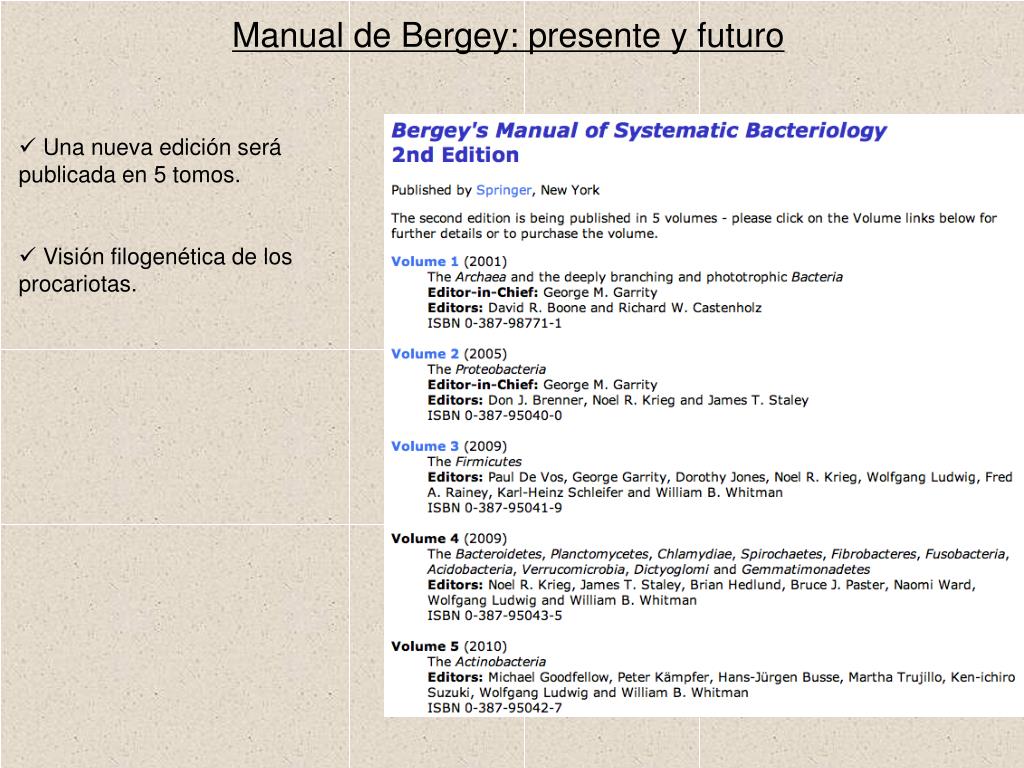 Manual de Bergey: presente y futuro

✓ Una nueva edición será publicada en 5 tomos.

✓ Visión filogenética de los procariotas.

Bergey's Manual of Systematic Bacteriology
2nd Edition

Published by Springer, New York

The second edition is being published in 5 volumes - please click on the Volume links below for further details or to purchase the volume.

Volume 1 (2001)
The Archaea and the deeply branching and phototrophic Bacteria
Editor-in-Chief: George M. Garrity
Editors: David R. Boone and Richard W. Castenholz
ISBN 0-387-98771-1

Volume 2 (2005)
The Proteobacteria
Editor-in-Chief: George M. Garrity
Editors: Don J. Brenner, Noel R. Krieg and James T. Staley
ISBN 0-387-95040-0

Volume 3 (2009)
The Firmicutes
Editors: Paul De Vos, George Garrity, Dorothy Jones, Noel R. Krieg, Wolfgang Ludwig, Fred A. Rainey, Karl-Heinz Schleifer and William B. Whitman
ISBN 0-387-95041-9

Volume 4 (2009)
The Bacteroidetes, Planctomycetes, Chlamydiae, Spirochaetes, Fibrobacteres, Fusobacteria, Acidobacteria, Verrucomicrobia, Dictyoglomi and Gemmatimonadetes
Editors: Noel R. Krieg, James T. Staley, Brian Hedlund, Bruce J. Paster, Naomi Ward, Wolfgang Ludwig and William B. Whitman
ISBN 0-387-95043-5

Volume 5 (2010)
The Actinobacteria
Editors: Michael Goodfellow, Peter Kämpfer, Hans-Jürgen Busse, Martha Trujillo, Ken-ichiro Suzuki, Wolfgang Ludwig and William B. Whitman
ISBN 0-387-95042-7